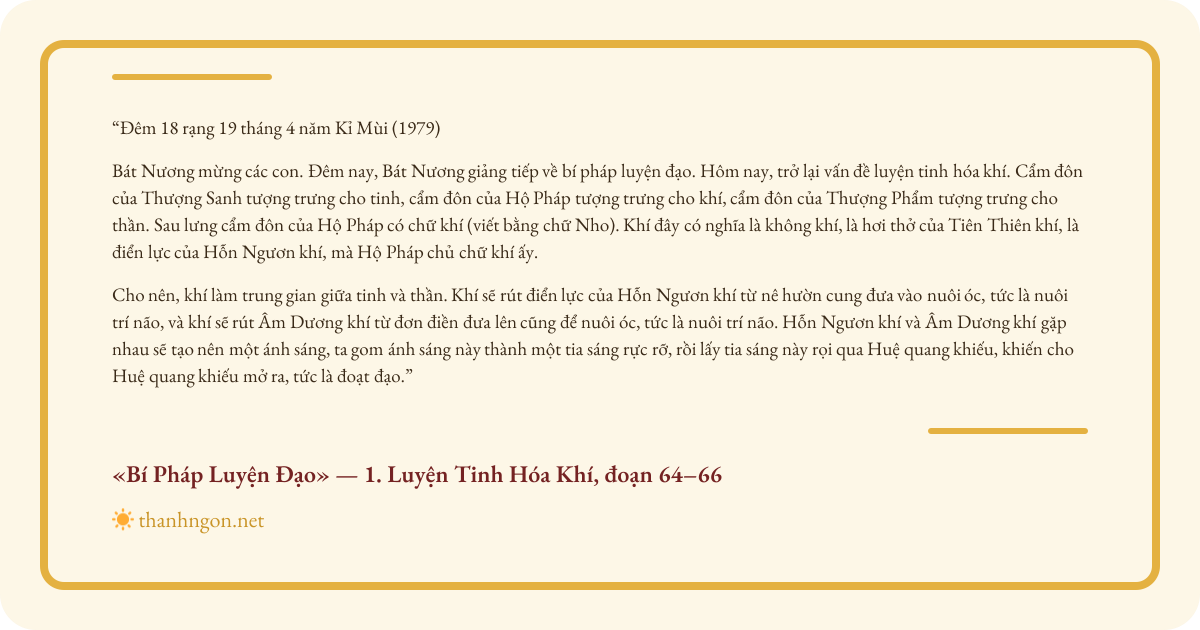 “Đêm 18 rạng 19 tháng 4 năm Kỉ Mùi (1979)

Bát Nương mừng các con. Đêm nay, Bát Nương giảng tiếp về bí pháp luyện đạo. Hôm nay, trở lại vấn đề luyện tinh hóa khí. Cẩm đôn của Thượng Sanh tượng trưng cho tinh, cẩm đôn của Hộ Pháp tượng trưng cho khí, cẩm đôn của Thượng Phẩm tượng trưng cho thần. Sau lưng cẩm đôn của Hộ Pháp có chữ khí (viết bằng chữ Nho). Khí đây có nghĩa là không khí, là hơi thở của Tiên Thiên khí, là điển lực của Hỗn Ngươn khí, mà Hộ Pháp chủ chữ khí ấy.

Cho nên, khí làm trung gian giữa tinh và thần. Khí sẽ rút điển lực của Hỗn Ngươn khí từ nê hườn cung đưa vào nuôi óc, tức là nuôi trí não, và khí sẽ rút Âm Dương khí từ đơn điền đưa lên cũng để nuôi óc, tức là nuôi trí não. Hỗn Ngươn khí và Âm Dương khí gặp nhau sẽ tạo nên một ánh sáng, ta gom ánh sáng này thành một tia sáng rực rỡ, rồi lấy tia sáng này rọi qua Huệ quang khiếu, khiến cho Huệ quang khiếu mở ra, tức là đoạt đạo.”

«Bí Pháp Luyện Đạo» — 1. Luyện Tinh Hóa Khí, đoạn 64–66

thanhngon.net